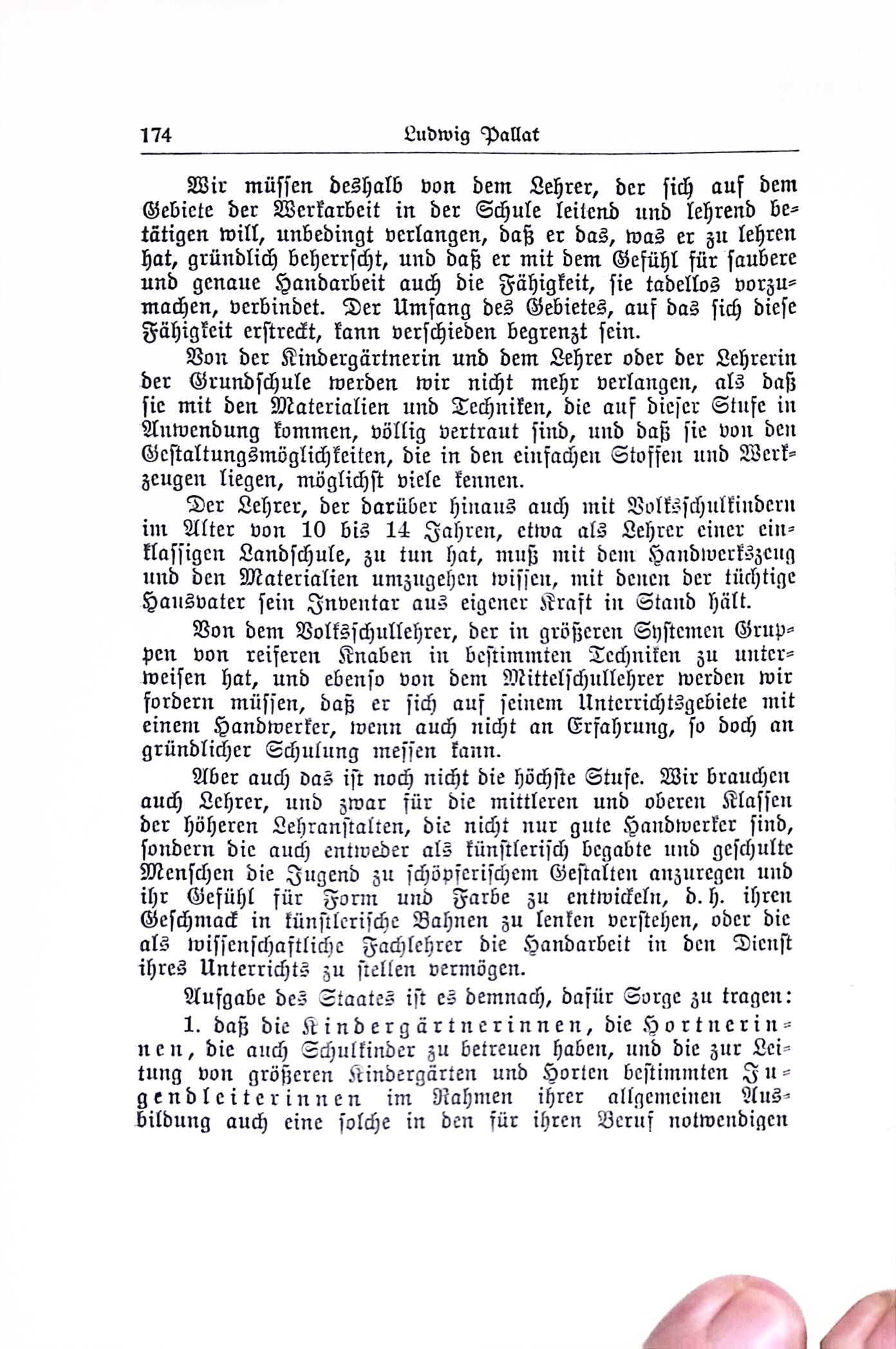 174 Ludwig Pallat

Wir müssen deshalb von dem Lehrer, der sich auf dem Gebiete der Werkarbeit in der Schule leitend und lehrend betätigen will, unbedingt verlangen, daß er das, was er zu lehren hat, gründlich beherrscht, und daß er mit dem Gefühl für saubere und genaue Handarbeit auch die Fähigkeit, sie tadellos vorzumachen, verbindet. Der Umfang des Gebietes, auf das sich diese Fähigkeit erstreckt, kann verschieden begrenzt sein.

Von der Kindergärtnerin und dem Lehrer oder der Lehrerin der Grundschule werden wir nicht mehr verlangen, als daß sie mit den Materialien und Techniken, die auf dieser Stufe in Anwendung kommen, völlig vertraut sind, und daß sie von den Gestaltungsmöglichkeiten, die in den einfachen Stoffen und Werkzeugen liegen, möglichst viele kennen.

Der Lehrer, der darüber hinaus auch mit Volksschulkindern im Alter von 10 bis 14 Jahren, etwa als Lehrer einer einklassigen Landschule, zu tun hat, muß mit dem Handwerkszeug und den Materialien umzugehen wissen, mit denen der tüchtige Hausvater sein Inventar aus eigener Kraft in Stand hält.

Von dem Volksschullehrer, der in größeren Systemen Gruppen von reiferen Knaben in bestimmten Techniken zu unterweisen hat, und ebenso von dem Mittelschullehrer werden wir fordern müssen, daß er sich auf seinem Unterrichtsgebiete mit einem Handwerker, wenn auch nicht an Erfahrung, so doch an gründlicher Schulung messen kann.

Aber auch das ist noch nicht die höchste Stufe. Wir brauchen auch Lehrer, und zwar für die mittleren und oberen Klassen der höheren Lehranstalten, die nicht nur gute Handwerker sind, sondern die auch entweder als künstlerisch begabte und geschulte Menschen die Jugend zu schöpferischem Gestalten anzuregen und ihr Gefühl für Form und Farbe zu entwickeln, d. h. ihren Geschmack in künstlerische Bahnen zu lenken verstehen, oder die als wissenschaftliche Fachlehrer die Handarbeit in den Dienst ihres Unterrichts zu stellen vermögen.

Aufgabe des Staates ist es demnach, dafür Sorge zu tragen:

1. daß die Kindergärtnerinnen, die Hortnerinnen, die auch Schulkinder zu betreuen haben, und die zur Leitung von größeren Kindergärten und Horten bestimmten Jugendleiterinnen im Rahmen ihrer allgemeinen Ausbildung auch eine solche in den für ihren Beruf notwendigen